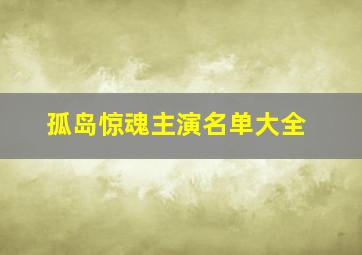 孤岛惊魂主演名单大全